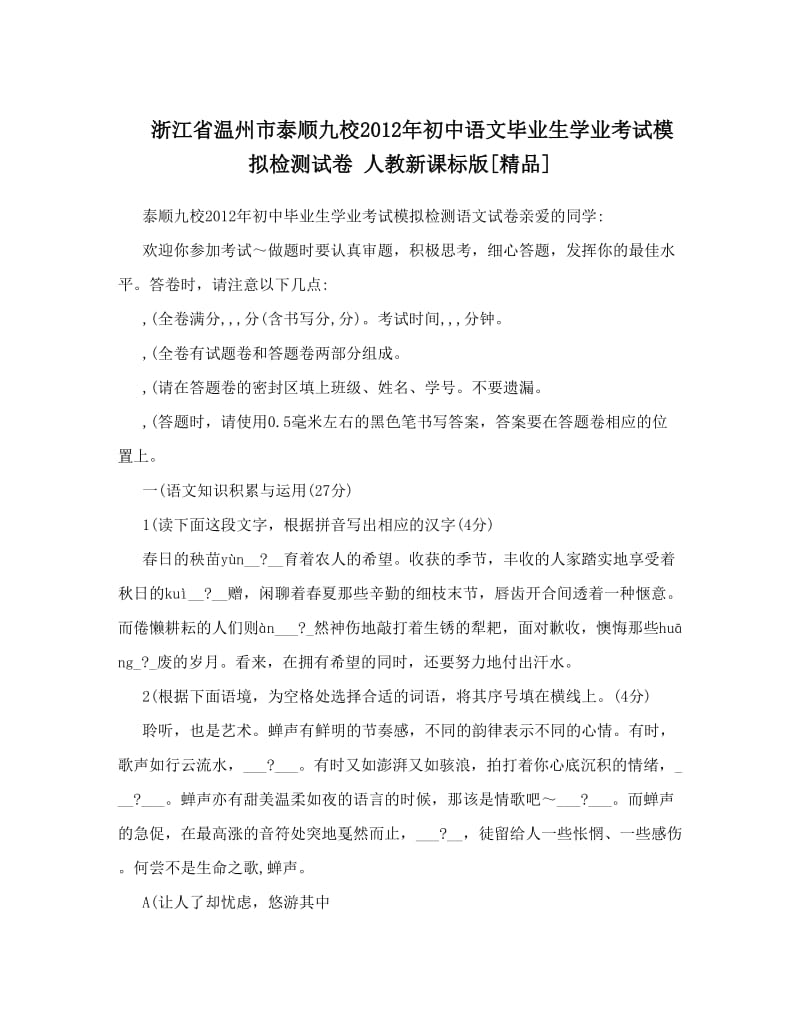 浙江省温州市泰顺九校2012年初中语文毕业生学业考试模拟检测试卷 人教新课标版[精品]

泰顺九校2012年初中毕业生学业考试模拟检测语文试卷亲爱的同学:

欢迎你参加考试～做题时要认真审题，积极思考，细心答题，发挥你的最佳水平。答卷时，请注意以下几点:

,(全卷满分,,,分(含书写分,分)。考试时间,,,分钟。

,(全卷有试题卷和答题卷两部分组成。

,(请在答题卷的密封区填上班级、姓名、学号。不要遗漏。

,(答题时，请使用0.5毫米左右的黑色笔书写答案，答案要在答题卷相应的位置上。

一(语文知识积累与运用(27分)

1(读下面这段文字，根据拼音写出相应的汉字(4分)

春日的秧苗yùn__?__育着农人的希望。收获的季节，丰收的人家踏实地享受着秋日的kuì__?__赠，闲聊着春夏那些辛勤的细枝末节，唇齿开合间透着一种惬意。而倦懒耕耘的人们则àn___?_然神伤地敲打着生锈的犁耙，面对歉收，懊悔那些huāng_?_废的岁月。看来，在拥有希望的同时，还要努力地付出汗水。

2(根据下面语境，为空格处选择合适的词语，将其序号填在横线上。(4分)

聆听，也是艺术。蝉声有鲜明的节奏感，不同的韵律表示不同的心情。有时，歌声如行云流水，___?___。有时又如澎湃又如骇浪，拍打着你心底沉积的情绪，___?___。蝉声亦有甜美温柔如夜的语言的时候，那该是情歌吧～___?___。而蝉声的急促，在最高涨的音符处突地戛然而止，___?__，徒留给人一些怅惘、一些感伤。何尝不是生命之歌,蝉声。

A(让人了却忧虑，悠游其中